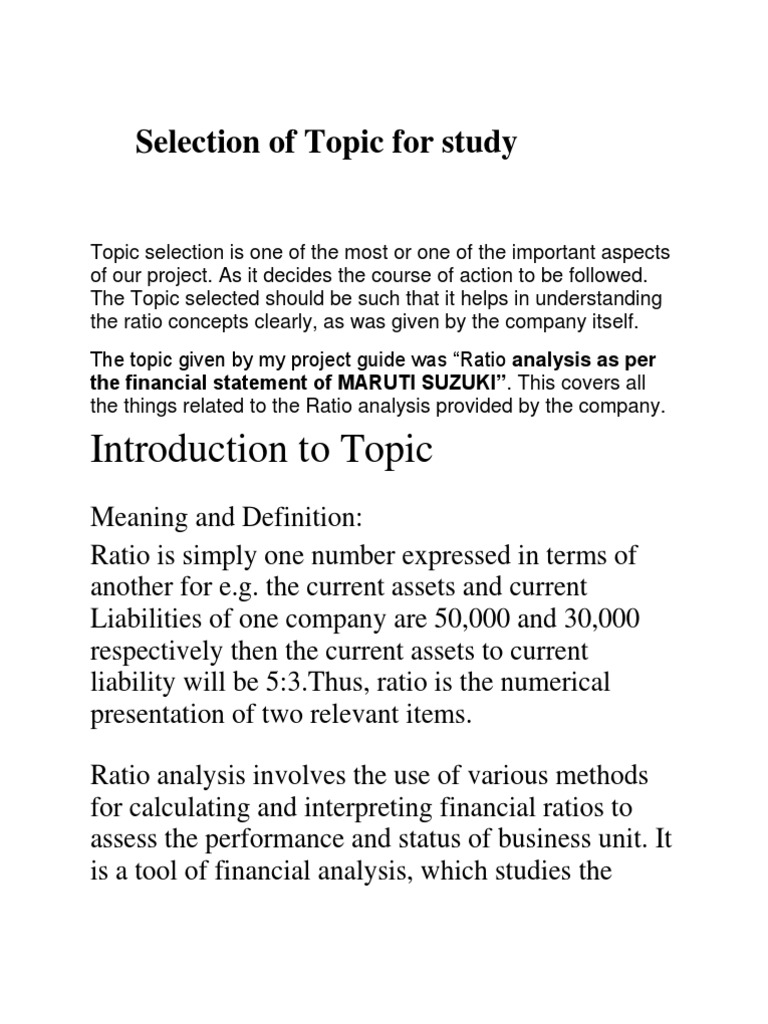 Selection of Topic for study

Topic selection is one of the most or one of the important aspects of our project. As it decides the course of action to be followed. The Topic selected should be such that it helps in understanding the ratio concepts clearly, as was given by the company itself.

The topic given by my project guide was “Ratio analysis as per the financial statement of MARUTI SUZUKI”. This covers all the things related to the Ratio analysis provided by the company.

Introduction to Topic

Meaning and Definition:

Ratio is simply one number expressed in terms of another for e.g. the current assets and current Liabilities of one company are 50,000 and 30,000 respectively then the current assets to current liability will be 5:3.Thus, ratio is the numerical presentation of two relevant items.

Ratio analysis involves the use of various methods for calculating and interpreting financial ratios to assess the performance and status of business unit. It is a tool of financial analysis, which studies the